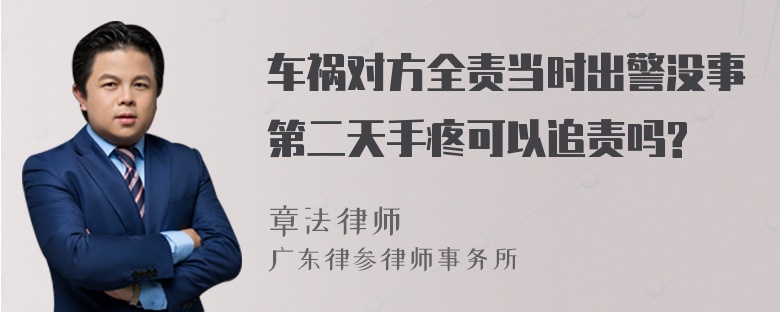 车祸对方全责当时出警没事第二天手疼可以追责吗?

章法律师

广东律参律师事务所